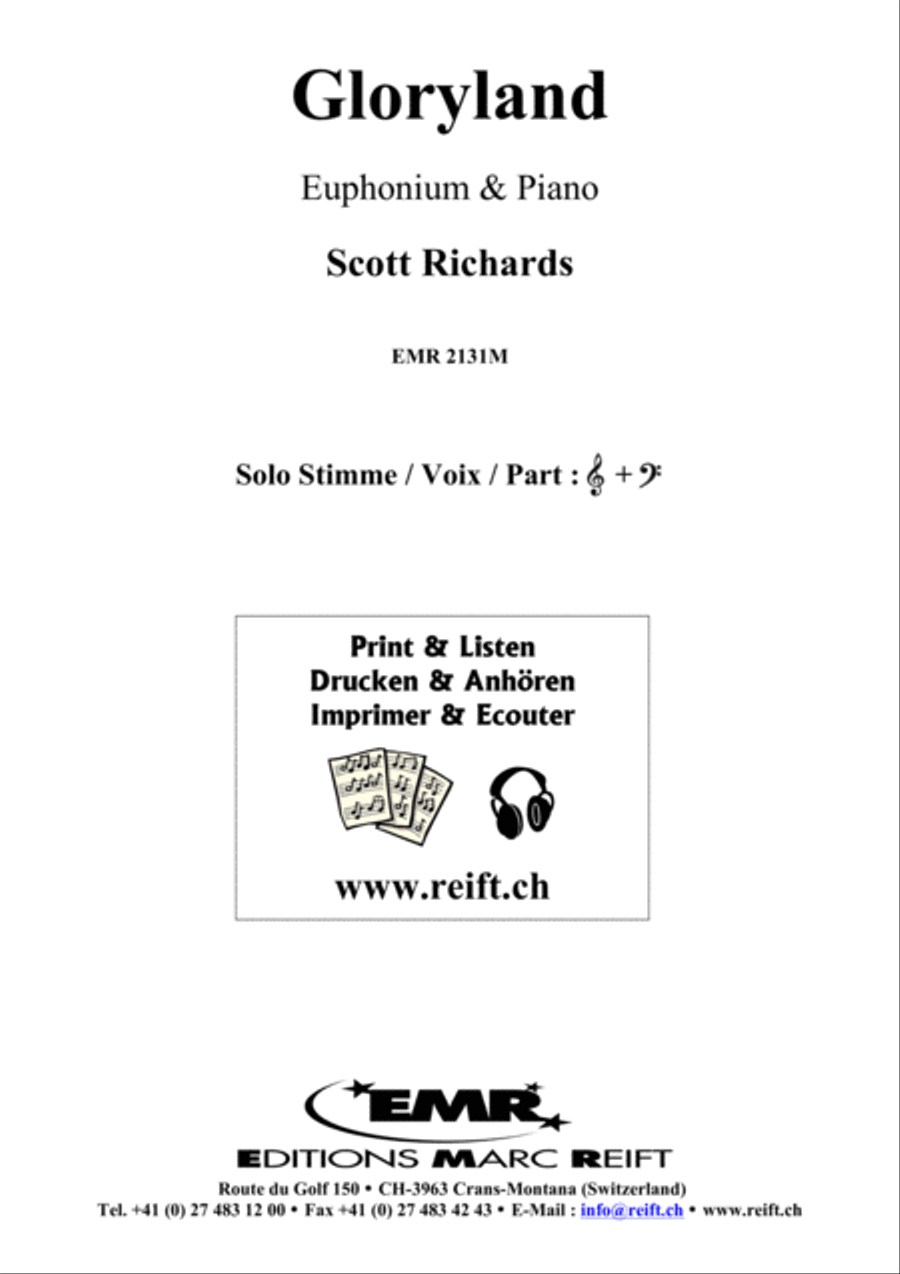 Gloryland

Euphonium & Piano

Scott Richards

EMR 2131M

Solo Stimme / Voix / Part : 𝄞 + 𝄢

Print & Listen
Drucken & Anhören
Imprimer & Ecouter

www.reift.ch

EMR

EDITIONS MARC REIFT

Route du Golf 150 • CH-3963 Crans-Montana (Switzerland)
Tel. +41 (0) 27 483 12 00 • Fax +41 (0) 27 483 42 43 • E-Mail : info@reift.ch • www.reift.ch